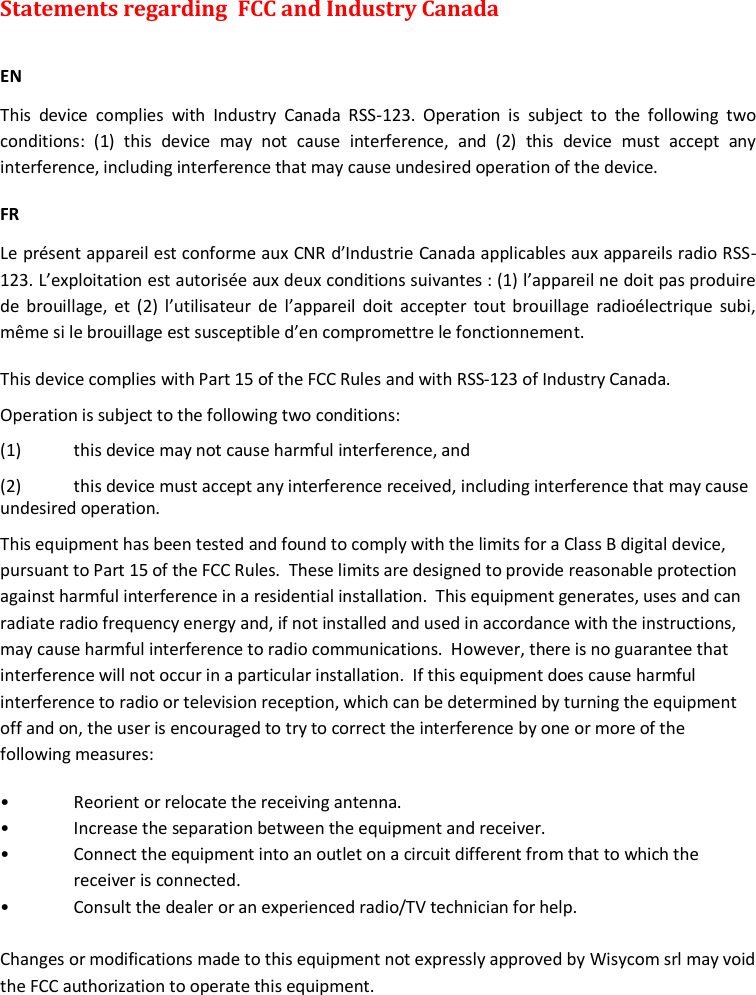 Statements regarding FCC and Industry Canada

EN

This device complies with Industry Canada RSS-123. Operation is subject to the following two conditions: (1) this device may not cause interference, and (2) this device must accept any interference, including interference that may cause undesired operation of the device.

FR

Le présent appareil est conforme aux CNR d'Industrie Canada applicables aux appareils radio RSS-123. L'exploitation est autorisée aux deux conditions suivantes : (1) l'appareil ne doit pas produire de brouillage, et (2) l'utilisateur de l'appareil doit accepter tout brouillage radioélectrique subi, même si le brouillage est susceptible d'en compromettre le fonctionnement.

This device complies with Part 15 of the FCC Rules and with RSS-123 of Industry Canada.

Operation is subject to the following two conditions:

(1) this device may not cause harmful interference, and

(2) this device must accept any interference received, including interference that may cause undesired operation.

This equipment has been tested and found to comply with the limits for a Class B digital device, pursuant to Part 15 of the FCC Rules. These limits are designed to provide reasonable protection against harmful interference in a residential installation. This equipment generates, uses and can radiate radio frequency energy and, if not installed and used in accordance with the instructions, may cause harmful interference to radio communications. However, there is no guarantee that interference will not occur in a particular installation. If this equipment does cause harmful interference to radio or television reception, which can be determined by turning the equipment off and on, the user is encouraged to try to correct the interference by one or more of the following measures:

• Reorient or relocate the receiving antenna.
• Increase the separation between the equipment and receiver.
• Connect the equipment into an outlet on a circuit different from that to which the receiver is connected.
• Consult the dealer or an experienced radio/TV technician for help.

Changes or modifications made to this equipment not expressly approved by Wisycom srl may void the FCC authorization to operate this equipment.